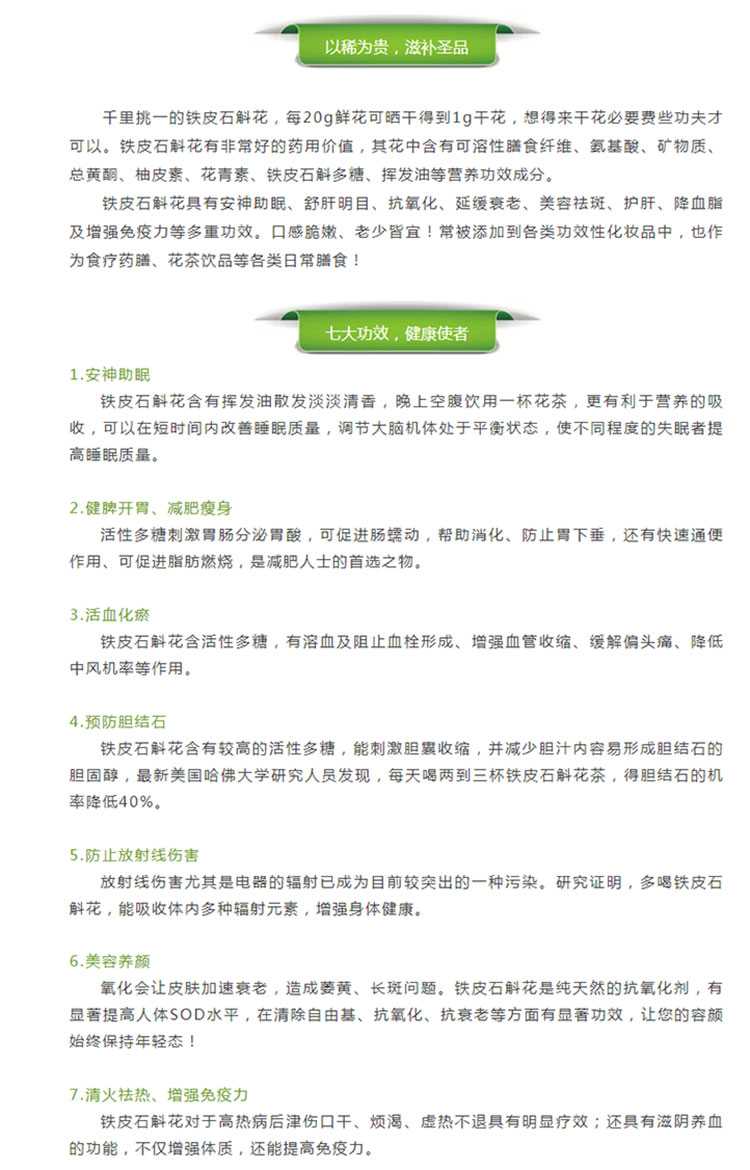 以稀为贵，滋补圣品

千里挑一的铁皮石斛花，每20g鲜花可晒干得到1g干花，想得来干花必要费些功夫才可以。铁皮石斛花有非常好的药用价值，其花中含有可溶性膳食纤维、氨基酸、矿物质、总黄酮、柚皮素、花青素、铁皮石斛多糖、挥发油等营养功效成分。

铁皮石斛花具有安神助眠、舒肝明目、抗氧化、延缓衰老、美容祛斑、护肝、降血脂及增强免疫力等多重功效。口感脆嫩、老少皆宜！常被添加到各类功效性化妆品中，也作为食疗药膳、花茶饮品等各类日常膳食！

七大功效，健康使者

1.安神助眠
铁皮石斛花含有挥发油散发淡淡清香，晚上空腹饮用一杯花茶，更有利于营养的吸收，可以在短时间内改善睡眠质量，调节大脑机体处于平衡状态，使不同程度的失眠者提高睡眠质量。

2.健脾开胃、减肥瘦身
活性多糖刺激胃肠分泌胃酸，可促进肠蠕动，帮助消化、防止胃下垂，还有快速通便作用、可促进脂肪燃烧，是减肥人士的首选之物。

3.活血化瘀
铁皮石斛花含活性多糖，有溶血及阻止血栓形成、增强血管收缩、缓解偏头痛、降低中风机率等作用。

4.预防胆结石
铁皮石斛花含有较高的活性多糖，能刺激胆囊收缩，并减少胆汁内容易形成胆结石的胆固醇，最新美国哈佛大学研究人员发现，每天喝两到三杯铁皮石斛花茶，得胆结石的机率降低40%。

5.防止放射线伤害
放射线伤害尤其是电器的辐射已成为目前较突出的一种污染。研究证明，多喝铁皮石斛花，能吸收体内多种辐射元素，增强身体健康。

6.美容养颜
氧化会让皮肤加速衰老，造成萎黄、长斑问题。铁皮石斛花是纯天然的抗氧化剂，有显著提高人体SOD水平，在清除自由基、抗氧化、抗衰老等方面有显著功效，让您的容颜始终保持年轻态！

7.清火祛热、增强免疫力
铁皮石斛花对于高热病后津伤口干、烦渴、虚热不退具有明显疗效；还具有滋阴养血的功能，不仅增强体质，还能提高免疫力。